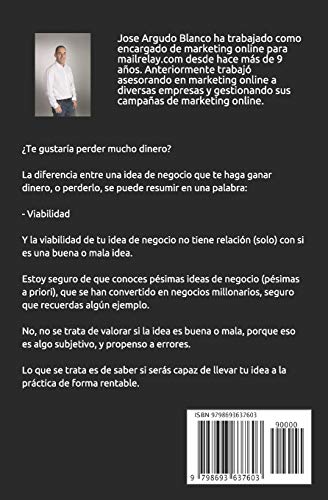 Jose Argudo Blanco ha trabajado como encargado de marketing online para mailrelay.com desde hace más de 9 años. Anteriormente trabajó asesorando en marketing online a diversas empresas y gestionando sus campañas de marketing online.

¿Te gustaría perder mucho dinero?

La diferencia entre una idea de negocio que te haga ganar dinero, o perderlo, se puede resumir en una palabra:

- Viabilidad

Y la viabilidad de tu idea de negocio no tiene relación (solo) con si es una buena o mala idea.

Estoy seguro de que conoces pésimas ideas de negocio (pésimas a priori), que se han convertido en negocios millonarios, seguro que recuerdas algún ejemplo.

No, no se trata de valorar si la idea es buena o mala, porque eso es algo subjetivo, y propenso a errores.

Lo que se trata es de saber si serás capaz de llevar tu idea a la práctica de forma rentable.

ISBN 9798693637603

90000

9 798693 637603